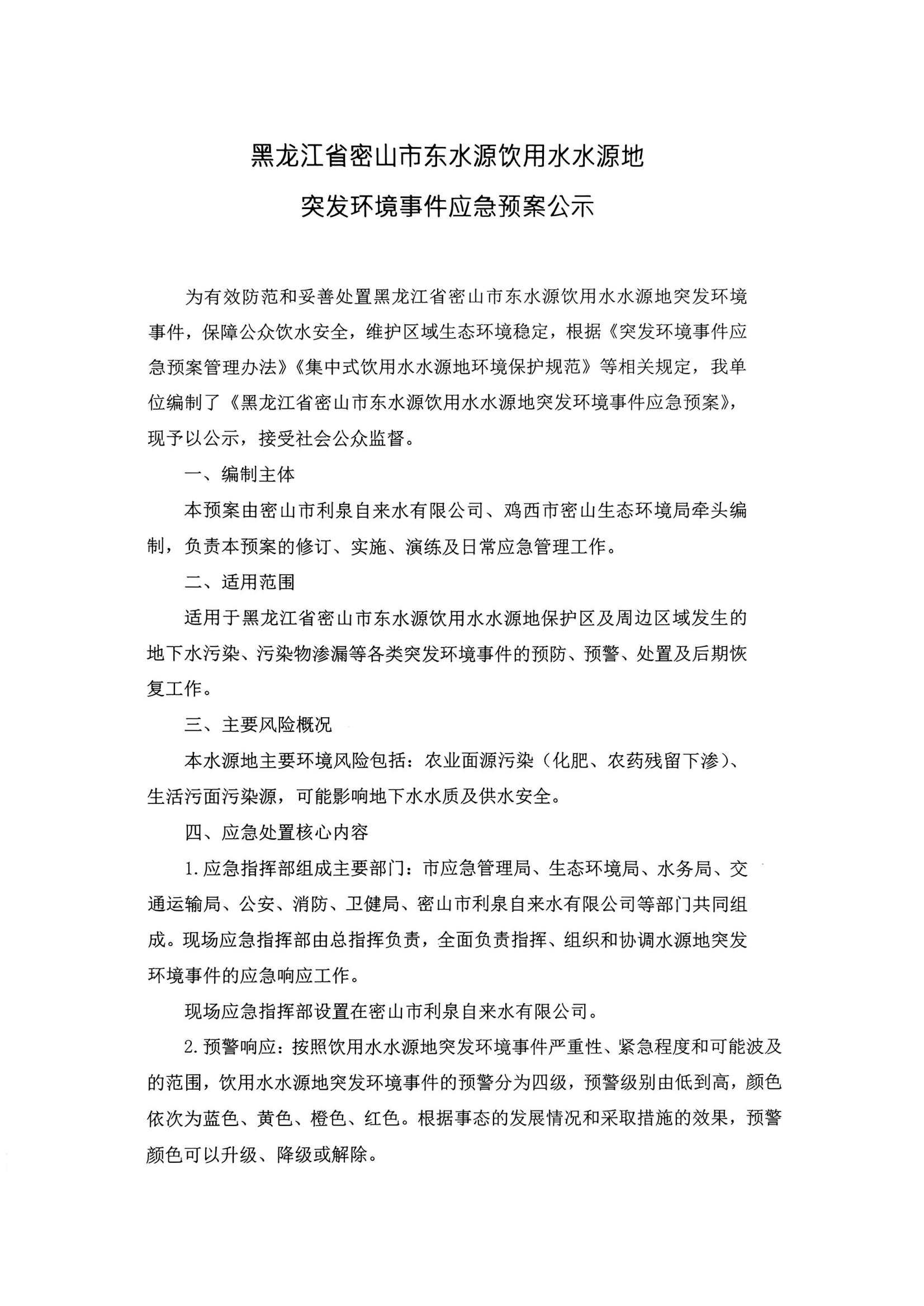 黑龙江省密山市东水源饮用水水源地

突发环境事件应急预案公示

为有效防范和妥善处置黑龙江省密山市东水源饮用水水源地突发环境事件，保障公众饮水安全，维护区域生态环境稳定，根据《突发环境事件应急预案管理办法》《集中式饮用水水源地环境保护规范》等相关规定，我单位编制了《黑龙江省密山市东水源饮用水水源地突发环境事件应急预案》，现予以公示，接受社会公众监督。

一、编制主体

本预案由密山市利泉自来水有限公司、鸡西市密山生态环境局牵头编制，负责本预案的修订、实施、演练及日常应急管理工作。

二、适用范围

适用于黑龙江省密山市东水源饮用水水源地保护区及周边区域发生的地下水污染、污染物渗漏等各类突发环境事件的预防、预警、处置及后期恢复工作。

三、主要风险概况

本水源地主要环境风险包括：农业面源污染（化肥、农药残留下渗）、生活污面污染源，可能影响地下水水质及供水安全。

四、应急处置核心内容

1.应急指挥部组成主要部门：市应急管理局、生态环境局、水务局、交通运输局、公安、消防、卫健局、密山市利泉自来水有限公司等部门共同组成。现场应急指挥部由总指挥负责，全面负责指挥、组织和协调水源地突发环境事件的应急响应工作。

现场应急指挥部设置在密山市利泉自来水有限公司。

2.预警响应：按照饮用水水源地突发环境事件严重性、紧急程度和可能波及的范围，饮用水水源地突发环境事件的预警分为四级，预警级别由低到高，颜色依次为蓝色、黄色、橙色、红色。根据事态的发展情况和采取措施的效果，预警颜色可以升级、降级或解除。